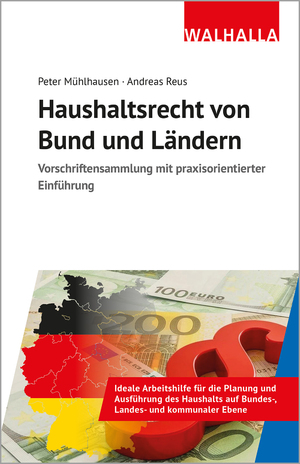 WALHALLA

Peter Mühlhausen · Andreas Reus

Haushaltsrecht von Bund und Ländern

Vorschriftensammlung mit praxisorientierter Einführung

100 EURO

200

Ideale Arbeitshilfe für die Planung und Ausführung des Haushalts auf Bundes-, Landes- und kommunaler Ebene